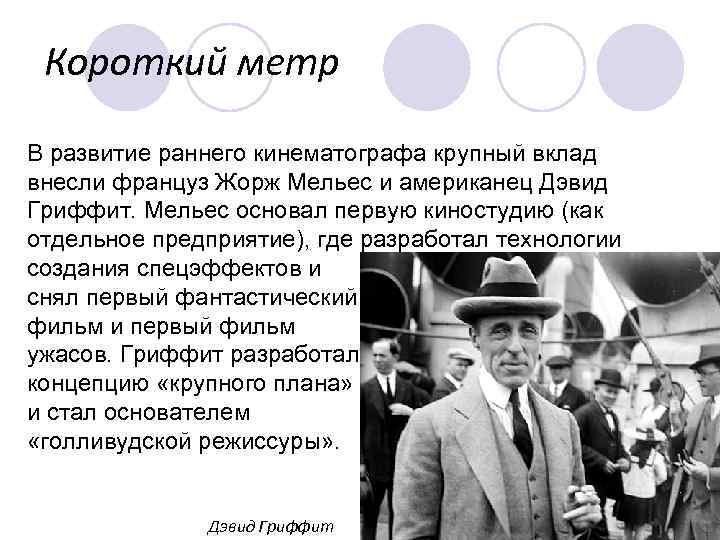 Короткий метр

В развитие раннего кинематографа крупный вклад внесли француз Жорж Мельес и американец Дэвид Гриффит. Мельес основал первую киностудию (как отдельное предприятие), где разработал технологии создания спецэффектов и снял первый фантастический фильм и первый фильм ужасов. Гриффит разработал концепцию «крупного плана» и стал основателем «голливудской режиссуры».

Дэвид Гриффит